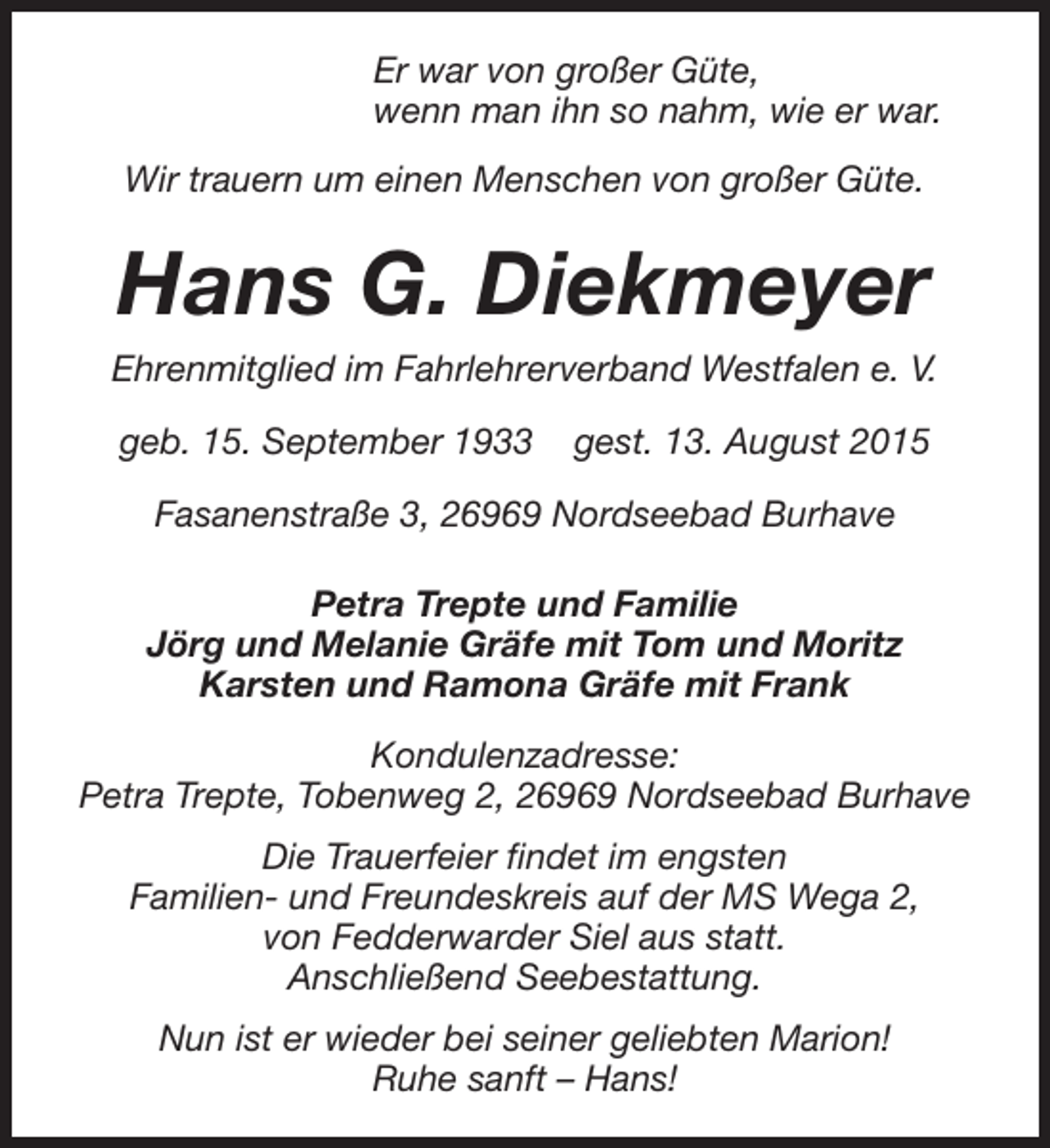 Er war von großer Güte,
wenn man ihn so nahm, wie er war.

Wir trauern um einen Menschen von großer Güte.

Hans G. Diekmeyer

Ehrenmitglied im Fahrlehrerverband Westfalen e. V.

geb. 15. September 1933 gest. 13. August 2015

Fasanenstraße 3, 26969 Nordseebad Burhave

Petra Trepte und Familie
Jörg und Melanie Gräfe mit Tom und Moritz
Karsten und Ramona Gräfe mit Frank

Kondulenzadresse:
Petra Trepte, Tobenweg 2, 26969 Nordseebad Burhave

Die Trauerfeier findet im engsten Familien- und Freundeskreis auf der MS Wega 2, von Fedderwarder Siel aus statt. Anschließend Seebestattung.

Nun ist er wieder bei seiner geliebten Marion!
Ruhe sanft – Hans!